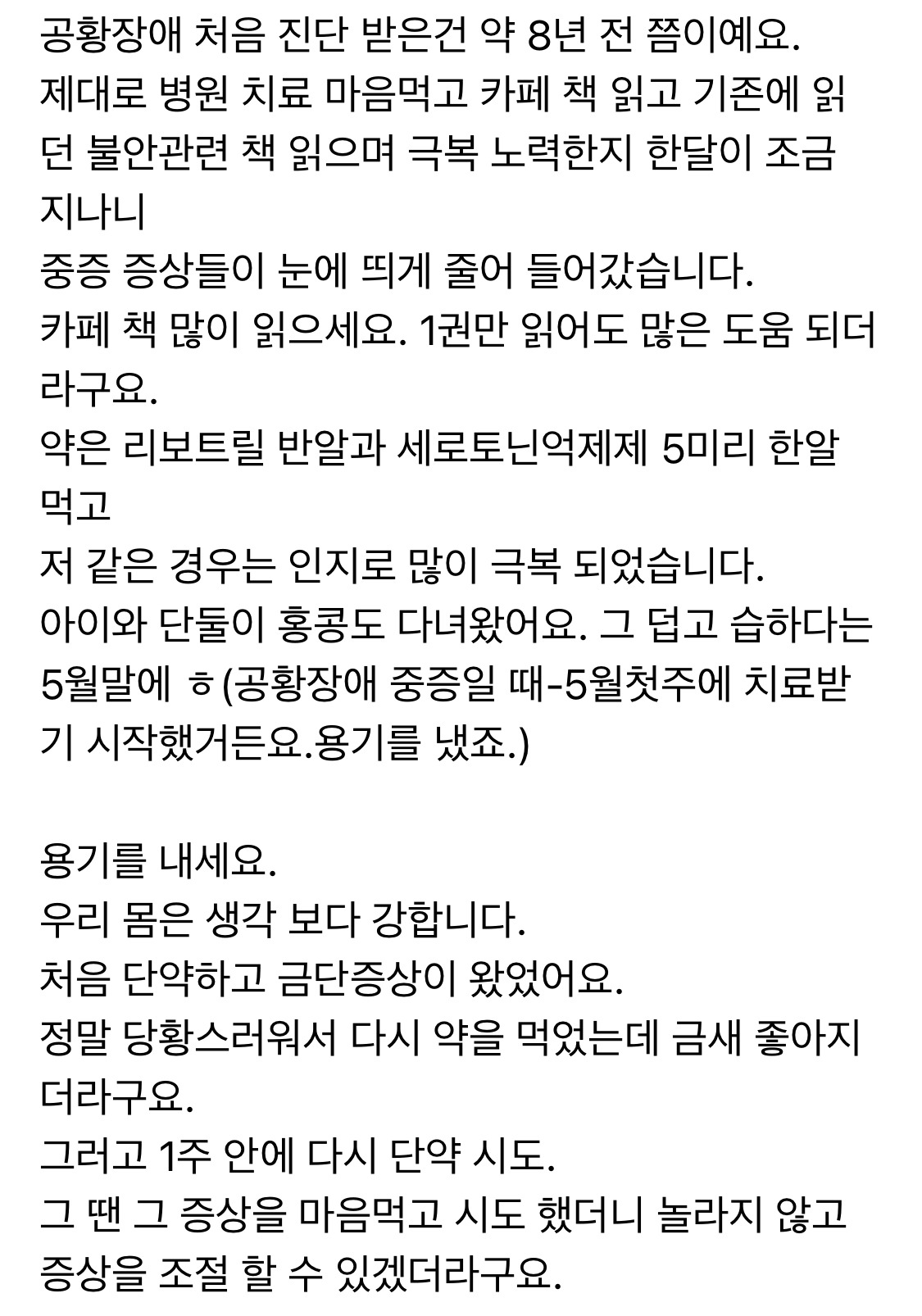 공황장애 처음 진단 받은건 약 8년 전 쯤이예요.
제대로 병원 치료 마음먹고 카페 책 읽고 기존에 읽던 불안관련 책 읽으며 극복 노력한지 한달이 조금 지나니
중증 증상들이 눈에 띄게 줄어 들어갔습니다.
카페 책 많이 읽으세요. 1권만 읽어도 많은 도움 되더라구요.
약은 리보트릴 반알과 세로토닌억제제 5미리 한알 먹고
저 같은 경우는 인지로 많이 극복 되었습니다.
아이와 단둘이 홍콩도 다녀왔어요. 그 덥고 습하다는 5월말에 ㅎ(공황장애 중증일 때-5월첫주에 치료받기 시작했거든요.용기를 냈죠.)

용기를 내세요.
우리 몸은 생각 보다 강합니다.
처음 단약하고 금단증상이 왔었어요.
정말 당황스러워서 다시 약을 먹었는데 금새 좋아지더라구요.
그러고 1주 안에 다시 단약 시도.
그 땐 그 증상을 마음먹고 시도 했더니 놀라지 않고 증상을 조절 할 수 있겠더라구요.